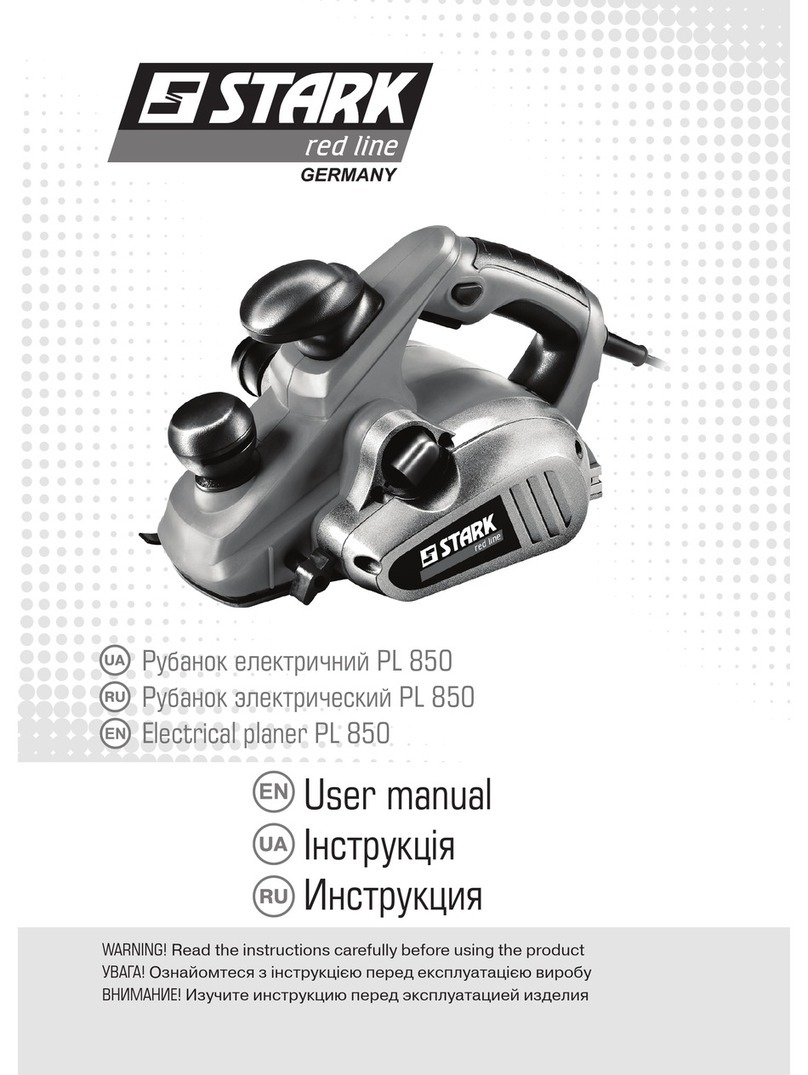 STARK
red line
GERMANY

STARK
red line

UA Рубанок електричний PL 850
RU Рубанок электрический PL 850
EN Electrical planer PL 850

EN User manual
UA Інструкція
RU Инструкция

WARNING! Read the instructions carefully before using the product
УВАГА! Ознайомтеся з інструкцією перед експлуатацією виробу
ВНИМАНИЕ! Изучите инструкцию перед эксплуатацией изделия